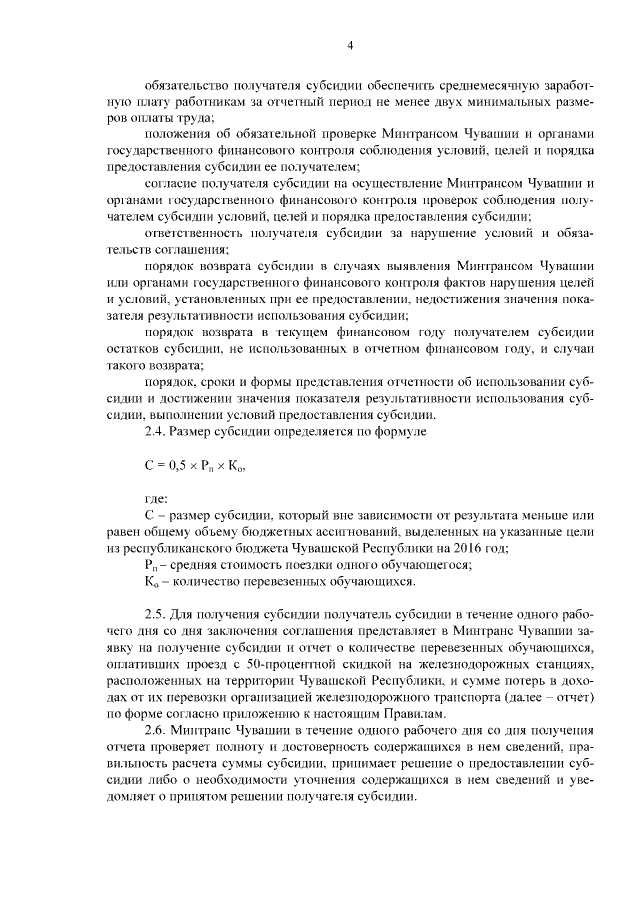 4

обязательство получателя субсидии обеспечить среднемесячную заработную плату работникам за отчетный период не менее двух минимальных размеров оплаты труда;

положения об обязательной проверке Минтрансом Чувашии и органами государственного финансового контроля соблюдения условий, целей и порядка предоставления субсидии ее получателем;

согласие получателя субсидии на осуществление Минтрансом Чувашии и органами государственного финансового контроля проверок соблюдения получателем субсидии условий, целей и порядка предоставления субсидии;

ответственность получателя субсидии за нарушение условий и обязательств соглашения;

порядок возврата субсидии в случаях выявления Минтрансом Чувашии или органами государственного финансового контроля фактов нарушения целей и условий, установленных при ее предоставлении, недостижения значения показателя результативности использования субсидии;

порядок возврата в текущем финансовом году получателем субсидии остатков субсидии, не использованных в отчетном финансовом году, и случаи такого возврата;

порядок, сроки и формы представления отчетности об использовании субсидии и достижении значения показателя результативности использования субсидии, выполнении условий предоставления субсидии.

2.4. Размер субсидии определяется по формуле

$С = 0,5 \times Р_п \times К_о$,

где:

С – размер субсидии, который вне зависимости от результата меньше или равен общему объему бюджетных ассигнований, выделенных на указанные цели из республиканского бюджета Чувашской Республики на 2016 год;

$Р_п$ – средняя стоимость поездки одного обучающегося;

$К_о$ – количество перевезенных обучающихся.

2.5. Для получения субсидии получатель субсидии в течение одного рабочего дня со дня заключения соглашения представляет в Минтранс Чувашии заявку на получение субсидии и отчет о количестве перевезенных обучающихся, оплативших проезд с 50-процентной скидкой на железнодорожных станциях, расположенных на территории Чувашской Республики, и сумме потерь в доходах от их перевозки организацией железнодорожного транспорта (далее – отчет) по форме согласно приложению к настоящим Правилам.

2.6. Минтранс Чувашии в течение одного рабочего дня со дня получения отчета проверяет полноту и достоверность содержащихся в нем сведений, правильность расчета суммы субсидии, принимает решение о предоставлении субсидии либо о необходимости уточнения содержащихся в нем сведений и уведомляет о принятом решении получателя субсидии.